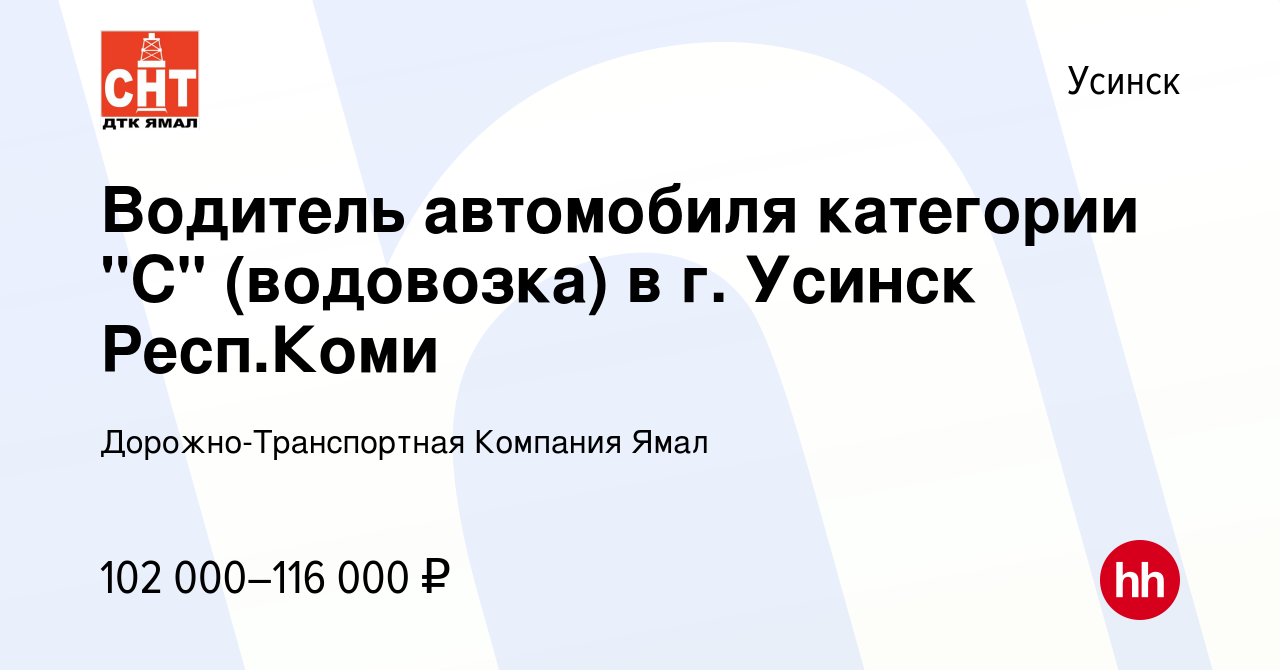 СНТ
ДТК ЯМАЛ

Усинск

Водитель автомобиля категории "С" (водовозка) в г. Усинск Респ.Коми

Дорожно-Транспортная Компания Ямал

102 000–116 000 ₽

hh